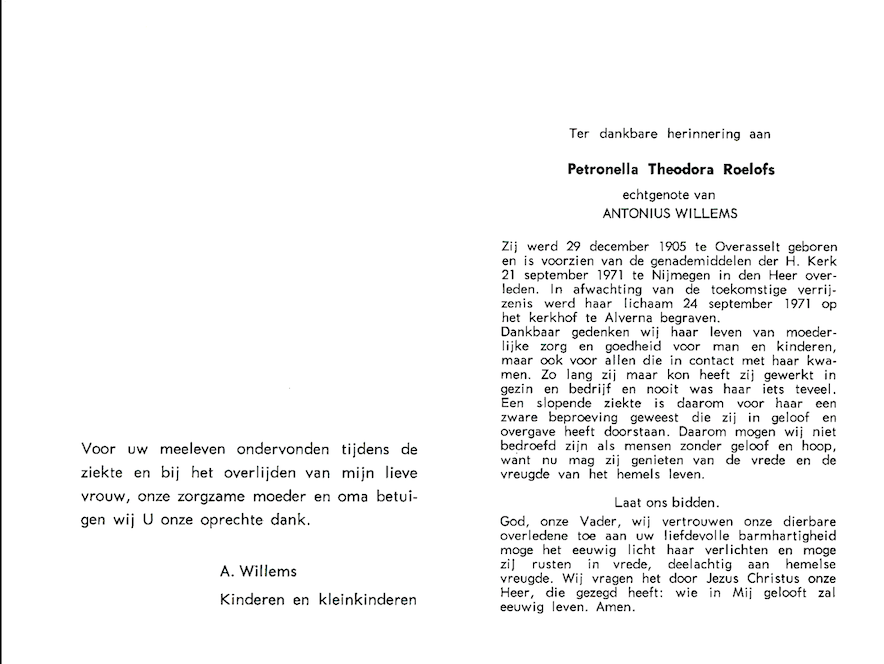 Voor uw meeleven ondervonden tijdens de ziekte en bij het overlijden van mijn lieve vrouw, onze zorgzame moeder en oma betuigen wij U onze oprechte dank.

A. Willems

Kinderen en kleinkinderen

Ter dankbare herinnering aan

Petronella Theodora Roelofs

echtgenote van

ANTONIUS WILLEMS

Zij werd 29 december 1905 te Overasselt geboren en is voorzien van de genademiddelen der H. Kerk 21 september 1971 te Nijmegen in den Heer overleden. In afwachting van de toekomstige verrijzenis werd haar lichaam 24 september 1971 op het kerkhof te Alverna begraven.
Dankbaar gedenken wij haar leven van moederlijke zorg en goedheid voor man en kinderen, maar ook voor allen die in contact met haar kwamen. Zo lang zij maar kon heeft zij gewerkt in gezin en bedrijf en nooit was haar iets teveel. Een slopende ziekte is daarom voor haar een zware beproeving geweest die zij in geloof en overgave heeft doorstaan. Daarom mogen wij niet bedroefd zijn als mensen zonder geloof en hoop, want nu mag zij genieten van de vrede en de vreugde van het hemels leven.

Laat ons bidden.

God, onze Vader, wij vertrouwen onze dierbare overledene toe aan uw liefdevolle barmhartigheid moge het eeuwig licht haar verlichten en moge zij rusten in vrede, deelachtig aan hemelse vreugde. Wij vragen het door Jezus Christus onze Heer, die gezegd heeft: wie in Mij gelooft zal eeuwig leven. Amen.